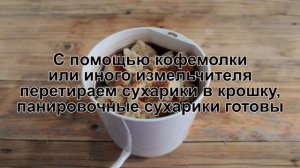 С помощью кофемолки или иного измельчителя перетираем сухарики в крошку, панировочные сухарики готовы